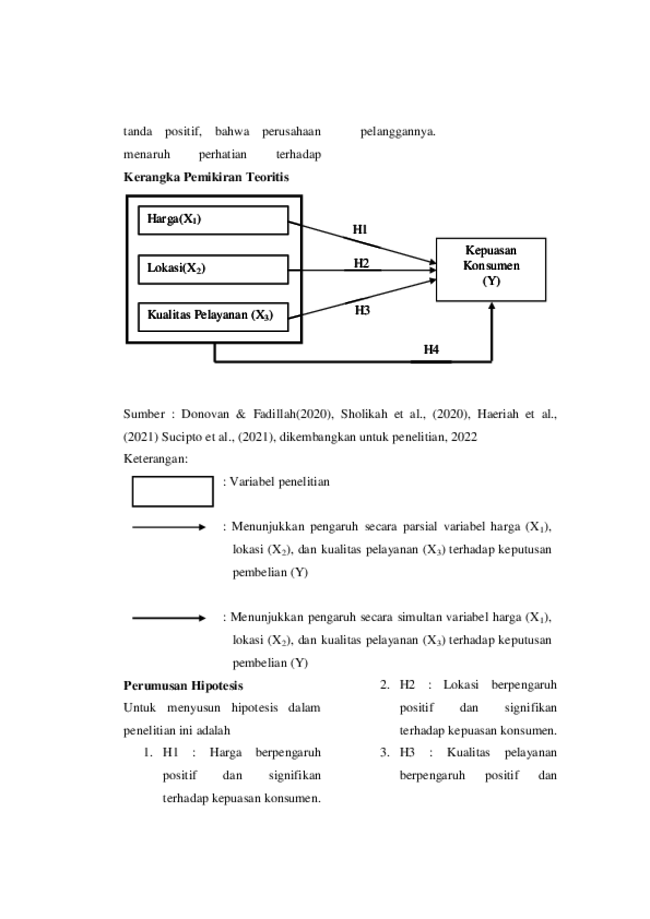 tanda positif, bahwa perusahaan menaruh perhatian terhadap

pelanggannya.

**Kerangka Pemikiran Teoritis**

Harga($X_1$)

Lokasi($X_2$)

Kualitas Pelayanan ($X_3$)

H1

H2

H3

H4

Kepuasan Konsumen (Y)

Sumber : Donovan & Fadillah(2020), Sholikah et al., (2020), Haeriah et al., (2021) Sucipto et al., (2021), dikembangkan untuk penelitian, 2022

Keterangan:

: Variabel penelitian

: Menunjukkan pengaruh secara parsial variabel harga ($X_1$), lokasi ($X_2$), dan kualitas pelayanan ($X_3$) terhadap keputusan pembelian (Y)

: Menunjukkan pengaruh secara simultan variabel harga ($X_1$), lokasi ($X_2$), dan kualitas pelayanan ($X_3$) terhadap keputusan pembelian (Y)

**Perumusan Hipotesis**

Untuk menyusun hipotesis dalam penelitian ini adalah

1. H1 : Harga berpengaruh positif dan signifikan terhadap kepuasan konsumen.

2. H2 : Lokasi berpengaruh positif dan signifikan terhadap kepuasan konsumen.

3. H3 : Kualitas pelayanan berpengaruh positif dan